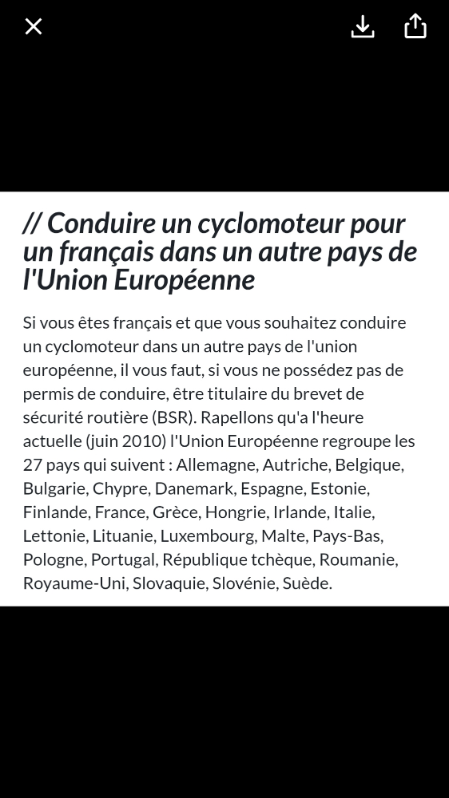 // Conduire un cyclomoteur pour un français dans un autre pays de l'Union Européenne

Si vous êtes français et que vous souhaitez conduire un cyclomoteur dans un autre pays de l'union européenne, il vous faut, si vous ne possédez pas de permis de conduire, être titulaire du brevet de sécurité routière (BSR). Rapellons qu'a l'heure actuelle (juin 2010) l'Union Européenne regroupe les 27 pays qui suivent : Allemagne, Autriche, Belgique, Bulgarie, Chypre, Danemark, Espagne, Estonie, Finlande, France, Grèce, Hongrie, Irlande, Italie, Lettonie, Lituanie, Luxembourg, Malte, Pays-Bas, Pologne, Portugal, République tchèque, Roumanie, Royaume-Uni, Slovaquie, Slovénie, Suède.